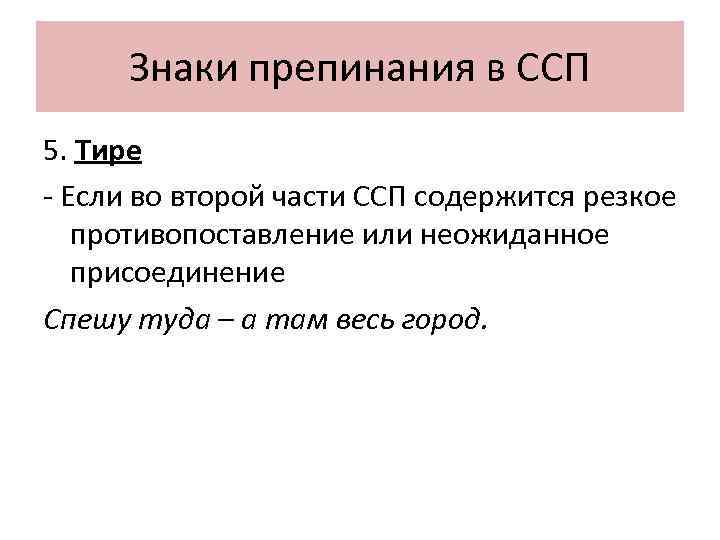 Знаки препинания в ССП

5. Тире

- Если во второй части ССП содержится резкое противопоставление или неожиданное присоединение

Спешу туда – а там весь город.